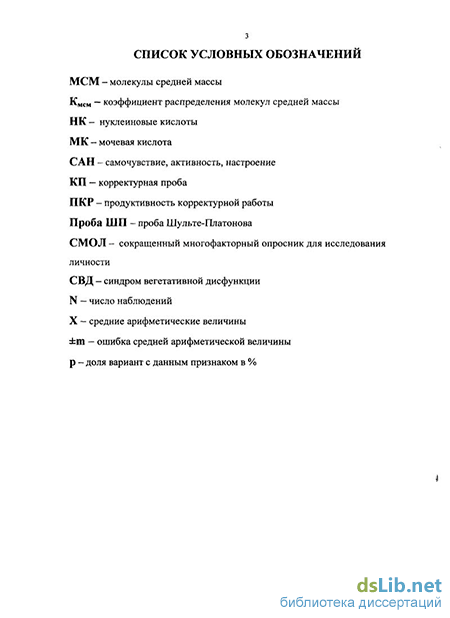 3

СПИСОК УСЛОВНЫХ ОБОЗНАЧЕНИЙ

МСМ – молекулы средней массы

$К_{мсм}$ – коэффициент распределения молекул средней массы

НК – нуклеиновые кислоты

МК – мочевая кислота

САН – самочувствие, активность, настроение

КП – корректурная проба

ПКР – продуктивность корректурной работы

Проба ШП – проба Шульте-Платонова

СМОЛ – сокращенный многофакторный опросник для исследования личности

СВД – синдром вегетативной дисфункции

N – число наблюдений

X – средние арифметические величины

±m – ошибка средней арифметической величины

p – доля вариант с данным признаком в %

dsLib.net
библиотека диссертаций